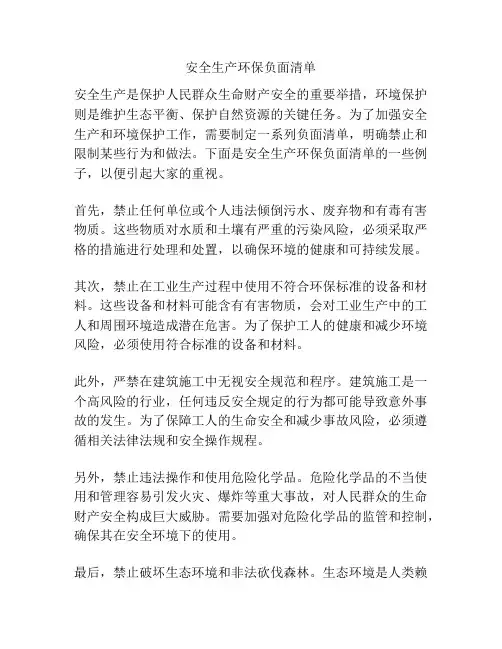 安全生产环保负面清单

安全生产是保护人民群众生命财产安全的重要举措，环境保护则是维护生态平衡、保护自然资源的关键任务。为了加强安全生产和环境保护工作，需要制定一系列负面清单，明确禁止和限制某些行为和做法。下面是安全生产环保负面清单的一些例子，以便引起大家的重视。

首先，禁止任何单位或个人违法倾倒污水、废弃物和有毒有害物质。这些物质对水质和土壤有严重的污染风险，必须采取严格的措施进行处理和处置，以确保环境的健康和可持续发展。

其次，禁止在工业生产过程中使用不符合环保标准的设备和材料。这些设备和材料可能含有有害物质，会对工业生产中的工人和周围环境造成潜在危害。为了保护工人的健康和减少环境风险，必须使用符合标准的设备和材料。

此外，严禁在建筑施工中无视安全规范和程序。建筑施工是一个高风险的行业，任何违反安全规定的行为都可能导致意外事故的发生。为了保障工人的生命安全和减少事故风险，必须遵循相关法律法规和安全操作规程。

另外，禁止违法操作和使用危险化学品。危险化学品的不当使用和管理容易引发火灾、爆炸等重大事故，对人民群众的生命财产安全构成巨大威胁。需要加强对危险化学品的监管和控制，确保其在安全环境下的使用。

最后，禁止破坏生态环境和非法砍伐森林。生态环境是人类赖